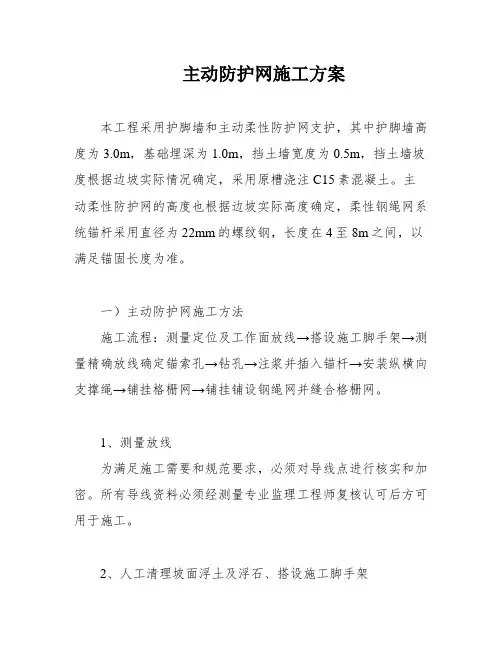 主动防护网施工方案

本工程采用护脚墙和主动柔性防护网支护，其中护脚墙高度为3.0m，基础埋深为1.0m，挡土墙宽度为0.5m，挡土墙坡度根据边坡实际情况确定，采用原槽浇注C15素混凝土。主动柔性防护网的高度也根据边坡实际高度确定，柔性钢绳网系统锚杆采用直径为22mm的螺纹钢，长度在4至8m之间，以满足锚固长度为准。

一）主动防护网施工方法

施工流程：测量定位及工作面放线→搭设施工脚手架→测量精确放线确定锚索孔→钻孔→注浆并插入锚杆→安装纵横向支撑绳→铺挂格栅网→铺挂铺设钢绳网并缝合格栅网。

1、测量放线

为满足施工需要和规范要求，必须对导线点进行核实和加密。所有导线资料必须经测量专业监理工程师复核认可后方可用于施工。

2、人工清理坡面浮土及浮石、搭设施工脚手架